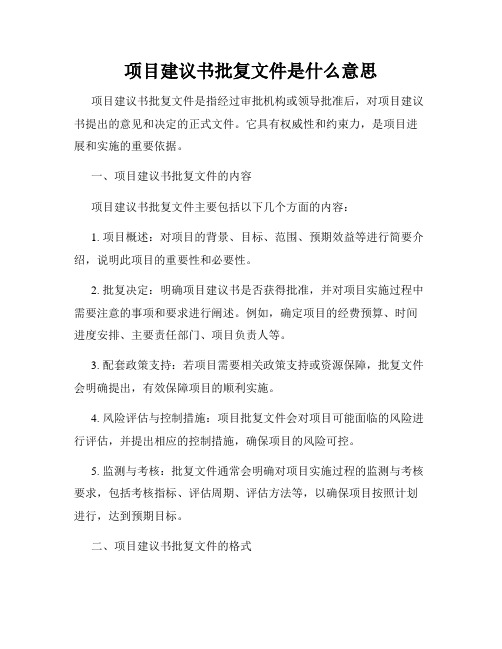 项目建议书批复文件是什么意思

项目建议书批复文件是指经过审批机构或领导批准后，对项目建议书提出的意见和决定的正式文件。它具有权威性和约束力，是项目进展和实施的重要依据。

一、项目建议书批复文件的内容

项目建议书批复文件主要包括以下几个方面的内容：

1. 项目概述：对项目的背景、目标、范围、预期效益等进行简要介绍，说明此项目的重要性和必要性。

2. 批复决定：明确项目建议书是否获得批准，并对项目实施过程中需要注意的事项和要求进行阐述。例如，确定项目的经费预算、时间进度安排、主要责任部门、项目负责人等。

3. 配套政策支持：若项目需要相关政策支持或资源保障，批复文件会明确提出，有效保障项目的顺利实施。

4. 风险评估与控制措施：项目批复文件会对项目可能面临的风险进行评估，并提出相应的控制措施，确保项目的风险可控。

5. 监测与考核：批复文件通常会明确对项目实施过程的监测与考核要求，包括考核指标、评估周期、评估方法等，以确保项目按照计划进行，达到预期目标。

二、项目建议书批复文件的格式